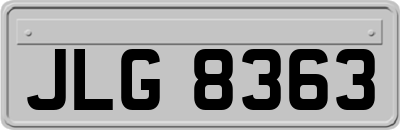 JLG 8363